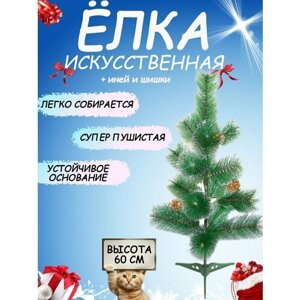 ЁЛКА
ИСКУССТВЕННАЯ
+ иней и шишки

ЛЕГКО СОБИРАЕТСЯ

СУПЕР ПУШИСТАЯ

УСТОЙЧИВОЕ ОСНОВАНИЕ

ВЫСОТА 60 СМ